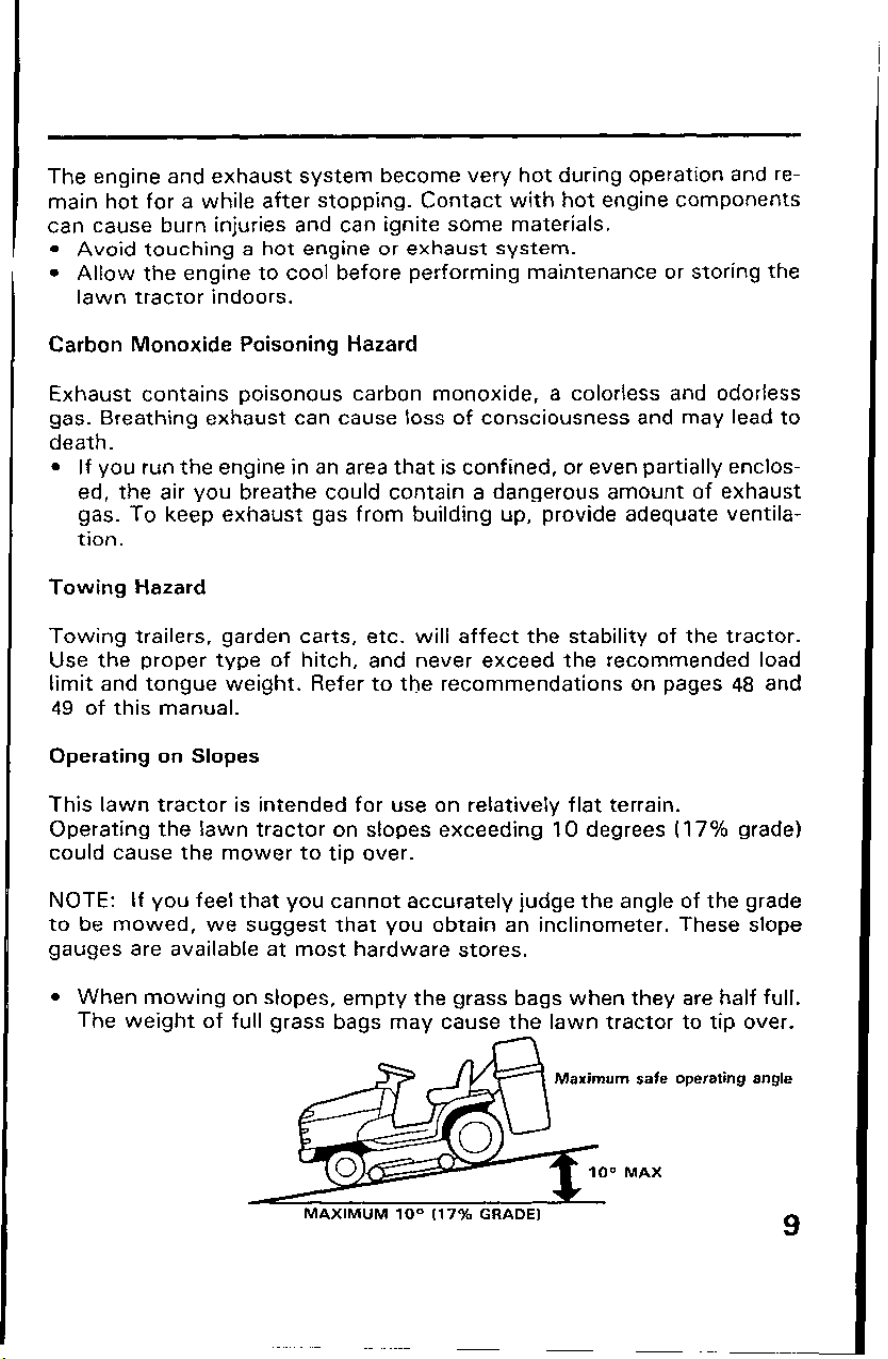 The engine and exhaust system become very hot during operation and remain hot for a while after stopping. Contact with hot engine components can cause burn injuries and can ignite some materials.
• Avoid touching a hot engine or exhaust system.
• Allow the engine to cool before performing maintenance or storing the lawn tractor indoors.

Carbon Monoxide Poisoning Hazard

Exhaust contains poisonous carbon monoxide, a colorless and odorless gas. Breathing exhaust can cause loss of consciousness and may lead to death.
• If you run the engine in an area that is confined, or even partially enclosed, the air you breathe could contain a dangerous amount of exhaust gas. To keep exhaust gas from building up, provide adequate ventilation.

Towing Hazard

Towing trailers, garden carts, etc. will affect the stability of the tractor. Use the proper type of hitch, and never exceed the recommended load limit and tongue weight. Refer to the recommendations on pages 48 and 49 of this manual.

Operating on Slopes

This lawn tractor is intended for use on relatively flat terrain.
Operating the lawn tractor on slopes exceeding 10 degrees (17% grade) could cause the mower to tip over.

NOTE: If you feel that you cannot accurately judge the angle of the grade to be mowed, we suggest that you obtain an inclinometer. These slope gauges are available at most hardware stores.

• When mowing on slopes, empty the grass bags when they are half full. The weight of full grass bags may cause the lawn tractor to tip over.

Maximum safe operating angle

10° MAX

MAXIMUM 10° (17% GRADE)

9